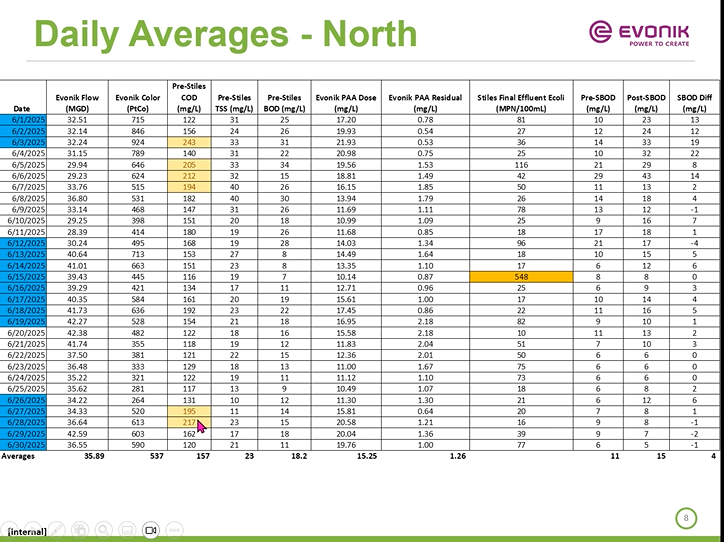 Daily Averages - North

EVONIK
POWER TO CREATE

| Date | Evonik Flow (MGD) | Evonik Color (PtCo) | Pre-Stiles COD (mg/L) | Pre-Stiles TSS (mg/L) | Pre-Stiles BOD (mg/L) | Evonik PAA Dose (mg/L) | Evonik PAA Residual (mg/L) | Stiles Final Effluent Ecoli (MPN/100mL) | Pre-SBOD (mg/L) | Post-SBOD (mg/L) | SBOD Diff (mg/L) |
|---|---|---|---|---|---|---|---|---|---|---|---|
| 6/1/2025 | 32.51 | 715 | 122 | 31 | 25 | 17.20 | 0.78 | 81 | 10 | 23 | 13 |
| 6/2/2025 | 32.14 | 846 | 156 | 24 | 26 | 19.93 | 0.54 | 27 | 12 | 24 | 12 |
| 6/3/2025 | 32.24 | 924 | 243 | 33 | 31 | 21.93 | 0.53 | 36 | 14 | 33 | 19 |
| 6/4/2025 | 31.15 | 789 | 140 | 31 | 22 | 20.98 | 0.75 | 25 | 10 | 32 | 22 |
| 6/5/2025 | 29.94 | 646 | 205 | 33 | 34 | 19.56 | 1.53 | 116 | 21 | 29 | 8 |
| 6/6/2025 | 29.23 | 624 | 212 | 32 | 15 | 18.81 | 1.49 | 42 | 29 | 43 | 14 |
| 6/7/2025 | 33.76 | 515 | 194 | 40 | 26 | 16.15 | 1.85 | 50 | 11 | 13 | 2 |
| 6/8/2025 | 36.80 | 531 | 182 | 40 | 30 | 13.94 | 1.79 | 26 | 14 | 18 | 4 |
| 6/9/2025 | 33.14 | 468 | 147 | 31 | 26 | 11.69 | 1.11 | 78 | 13 | 12 | -1 |
| 6/10/2025 | 29.25 | 398 | 151 | 20 | 18 | 10.99 | 1.09 | 25 | 9 | 16 | 7 |
| 6/11/2025 | 28.39 | 414 | 180 | 19 | 26 | 11.68 | 0.85 | 18 | 17 | 18 | 1 |
| 6/12/2025 | 30.24 | 495 | 168 | 19 | 28 | 14.03 | 1.34 | 96 | 21 | 17 | -4 |
| 6/13/2025 | 40.64 | 713 | 153 | 27 | 8 | 14.49 | 1.64 | 18 | 10 | 15 | 5 |
| 6/14/2025 | 41.01 | 663 | 151 | 23 | 8 | 13.35 | 1.10 | 17 | 6 | 12 | 6 |
| 6/15/2025 | 39.43 | 445 | 116 | 19 | 7 | 10.14 | 0.87 | 548 | 8 | 8 | 0 |
| 6/16/2025 | 39.29 | 421 | 134 | 17 | 11 | 12.71 | 0.96 | 25 | 6 | 9 | 3 |
| 6/17/2025 | 40.35 | 584 | 161 | 20 | 19 | 15.61 | 1.00 | 17 | 10 | 14 | 4 |
| 6/18/2025 | 41.73 | 636 | 192 | 23 | 22 | 17.45 | 0.86 | 22 | 11 | 16 | 5 |
| 6/19/2025 | 42.27 | 528 | 154 | 21 | 18 | 16.95 | 2.18 | 82 | 9 | 10 | 1 |
| 6/20/2025 | 42.38 | 482 | 122 | 18 | 16 | 15.58 | 2.18 | 10 | 11 | 13 | 2 |
| 6/21/2025 | 41.74 | 355 | 118 | 19 | 12 | 11.83 | 2.04 | 51 | 7 | 10 | 3 |
| 6/22/2025 | 37.50 | 381 | 121 | 22 | 15 | 12.36 | 2.01 | 50 | 6 | 6 | 0 |
| 6/23/2025 | 36.48 | 333 | 129 | 18 | 13 | 11.00 | 1.67 | 75 | 6 | 6 | 0 |
| 6/24/2025 | 35.22 | 321 | 122 | 19 | 11 | 11.12 | 1.10 | 73 | 6 | 6 | 0 |
| 6/25/2025 | 35.62 | 281 | 117 | 13 | 9 | 10.49 | 1.07 | 18 | 6 | 8 | 2 |
| 6/26/2025 | 34.22 | 264 | 131 | 10 | 12 | 11.30 | 1.30 | 21 | 6 | 12 | 6 |
| 6/27/2025 | 34.33 | 520 | 195 | 11 | 14 | 15.81 | 0.64 | 20 | 7 | 8 | 1 |
| 6/28/2025 | 36.64 | 613 | 217 | 23 | 15 | 20.58 | 1.21 | 16 | 9 | 8 | -1 |
| 6/29/2025 | 42.59 | 603 | 162 | 17 | 18 | 20.04 | 1.36 | 39 | 9 | 7 | -2 |
| 6/30/2025 | 36.55 | 590 | 120 | 21 | 11 | 19.76 | 1.00 | 77 | 6 | 5 | -1 |
| Averages | 35.89 | 537 | 157 | 23 | 18.2 | 15.25 | 1.26 | | 11 | 15 | 4 |

[internal]

8